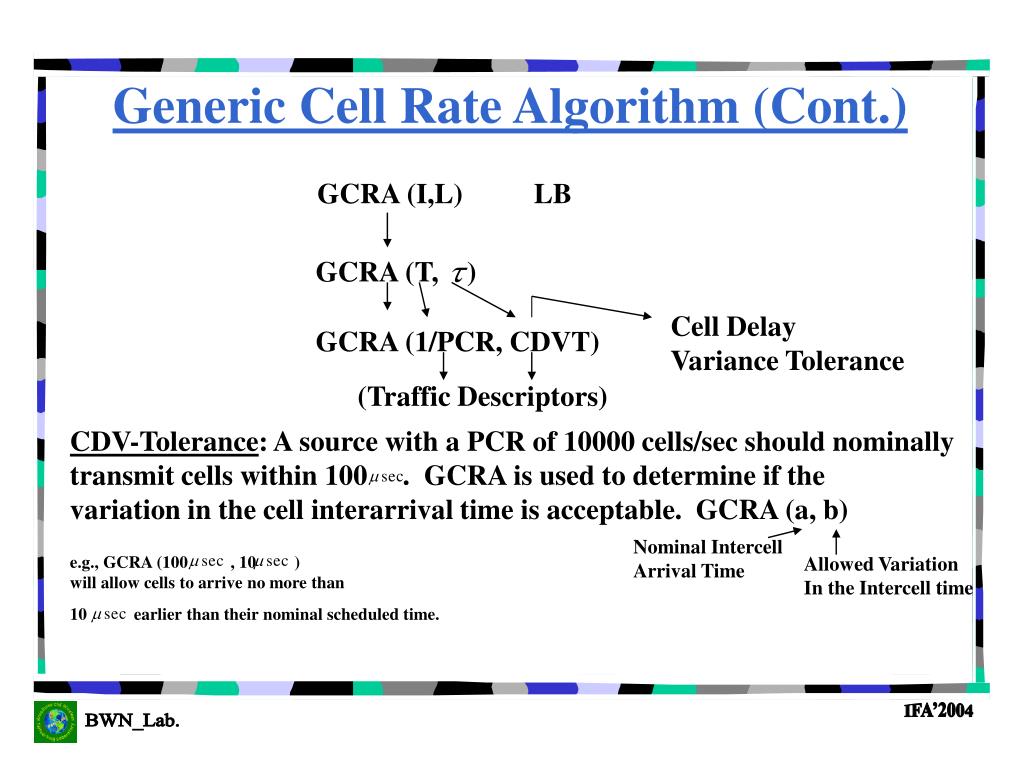 Generic Cell Rate Algorithm (Cont.)

GCRA (I,L) LB

GCRA (T, $\tau$)

GCRA (1/PCR, CDVT)

Cell Delay Variance Tolerance

(Traffic Descriptors)

CDV-Tolerance: A source with a PCR of 10000 cells/sec should nominally transmit cells within 100$\mu$sec. GCRA is used to determine if the variation in the cell interarrival time is acceptable. GCRA (a, b)

Nominal Intercell Arrival Time

Allowed Variation In the Intercell time

e.g., GCRA (100$\mu$sec , 10$\mu$sec ) will allow cells to arrive no more than 10 $\mu$sec earlier than their nominal scheduled time.

BWN_Lab.

IFA'2004